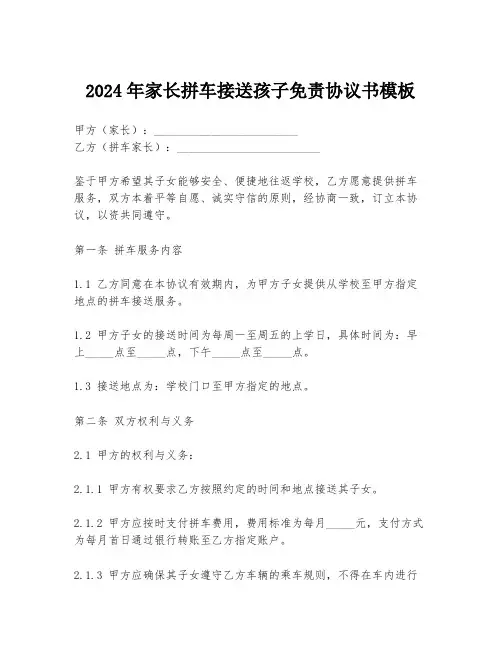 2024年家长拼车接送孩子免责协议书模板

甲方（家长）：________________________
乙方（拼车家长）：________________________

鉴于甲方希望其子女能够安全、便捷地往返学校，乙方愿意提供拼车服务，双方本着平等自愿、诚实守信的原则，经协商一致，订立本协议，以资共同遵守。

第一条 拼车服务内容

1.1 乙方同意在本协议有效期内，为甲方子女提供从学校至甲方指定地点的拼车接送服务。

1.2 甲方子女的接送时间为每周一至周五的上学日，具体时间为：早上_____点至_____点，下午_____点至_____点。

1.3 接送地点为：学校门口至甲方指定的地点。

第二条 双方权利与义务

2.1 甲方的权利与义务：

2.1.1 甲方有权要求乙方按照约定的时间和地点接送其子女。

2.1.2 甲方应按时支付拼车费用，费用标准为每月_____元，支付方式为每月首日通过银行转账至乙方指定账户。

2.1.3 甲方应确保其子女遵守乙方车辆的乘车规则，不得在车内进行